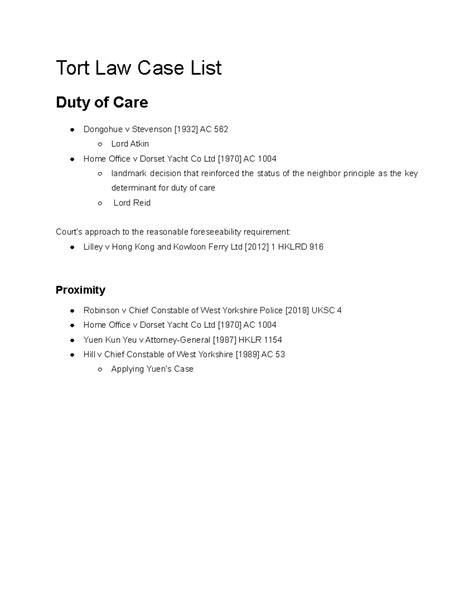 Tort Law Case List

Duty of Care

- Dongohue v Stevenson [1932] AC 562
  - Lord Atkin
- Home Office v Dorset Yacht Co Ltd [1970] AC 1004
  - landmark decision that reinforced the status of the neighbor principle as the key determinant for duty of care
  - Lord Reid

Court's approach to the reasonable foreseeability requirement:
- Lilley v Hong Kong and Kowloon Ferry Ltd [2012] 1 HKLRD 916

Proximity

- Robinson v Chief Constable of West Yorkshire Police [2018] UKSC 4
- Home Office v Dorset Yacht Co Ltd [1970] AC 1004
- Yuen Kun Yeu v Attorney-General [1987] HKLR 1154
- Hill v Chief Constable of West Yorkshire [1989] AC 53
  - Applying Yuen's Case